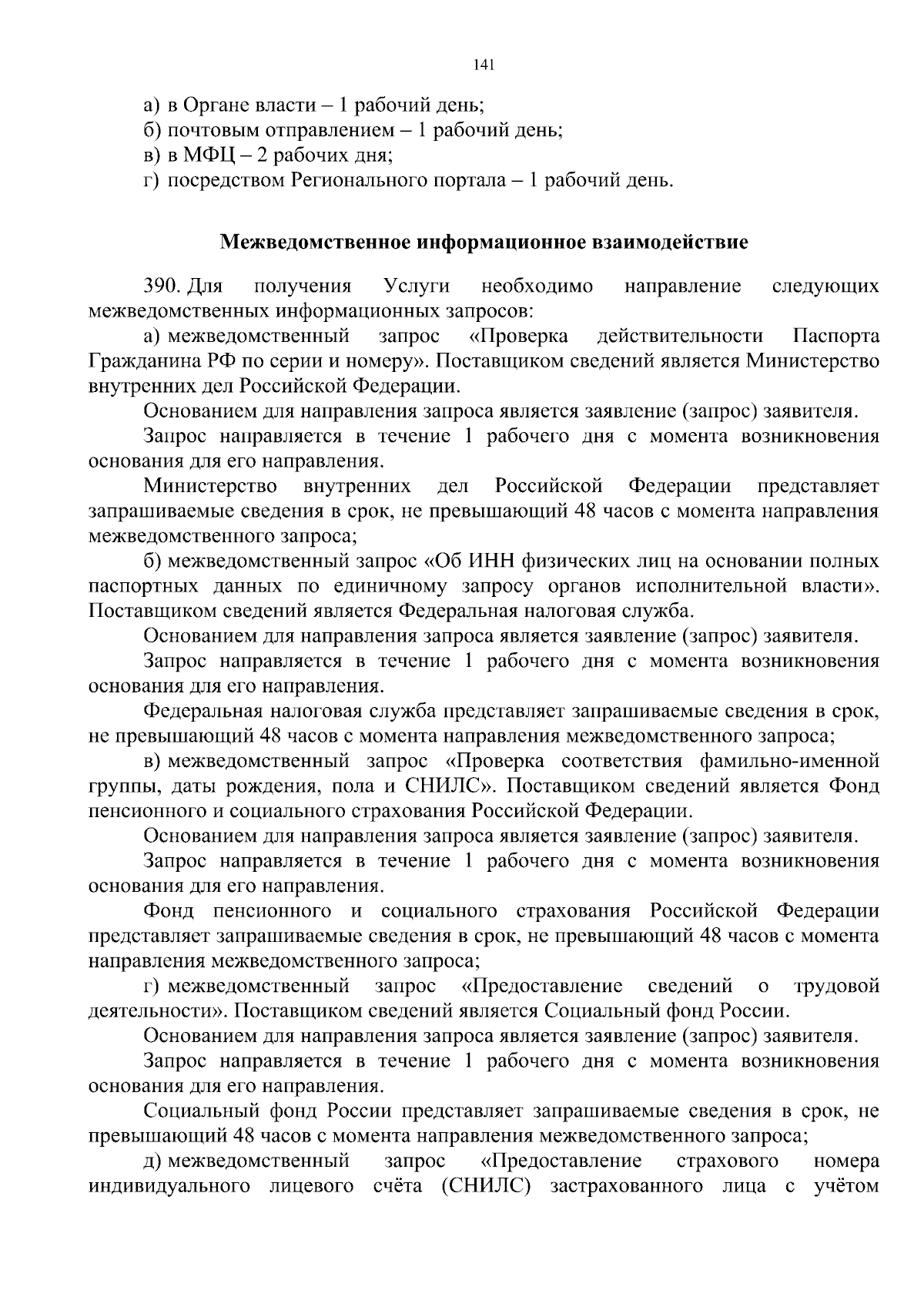 141

а) в Органе власти – 1 рабочий день;
б) почтовым отправлением – 1 рабочий день;
в) в МФЦ – 2 рабочих дня;
г) посредством Регионального портала – 1 рабочий день.

Межведомственное информационное взаимодействие

390. Для получения Услуги необходимо направление следующих межведомственных информационных запросов:

а) межведомственный запрос «Проверка действительности Паспорта Гражданина РФ по серии и номеру». Поставщиком сведений является Министерство внутренних дел Российской Федерации.

Основанием для направления запроса является заявление (запрос) заявителя.

Запрос направляется в течение 1 рабочего дня с момента возникновения основания для его направления.

Министерство внутренних дел Российской Федерации представляет запрашиваемые сведения в срок, не превышающий 48 часов с момента направления межведомственного запроса;

б) межведомственный запрос «Об ИНН физических лиц на основании полных паспортных данных по единичному запросу органов исполнительной власти». Поставщиком сведений является Федеральная налоговая служба.

Основанием для направления запроса является заявление (запрос) заявителя.

Запрос направляется в течение 1 рабочего дня с момента возникновения основания для его направления.

Федеральная налоговая служба представляет запрашиваемые сведения в срок, не превышающий 48 часов с момента направления межведомственного запроса;

в) межведомственный запрос «Проверка соответствия фамильно-именной группы, даты рождения, пола и СНИЛС». Поставщиком сведений является Фонд пенсионного и социального страхования Российской Федерации.

Основанием для направления запроса является заявление (запрос) заявителя.

Запрос направляется в течение 1 рабочего дня с момента возникновения основания для его направления.

Фонд пенсионного и социального страхования Российской Федерации представляет запрашиваемые сведения в срок, не превышающий 48 часов с момента направления межведомственного запроса;

г) межведомственный запрос «Предоставление сведений о трудовой деятельности». Поставщиком сведений является Социальный фонд России.

Основанием для направления запроса является заявление (запрос) заявителя.

Запрос направляется в течение 1 рабочего дня с момента возникновения основания для его направления.

Социальный фонд России представляет запрашиваемые сведения в срок, не превышающий 48 часов с момента направления межведомственного запроса;

д) межведомственный запрос «Предоставление страхового номера индивидуального лицевого счёта (СНИЛС) застрахованного лица с учётом